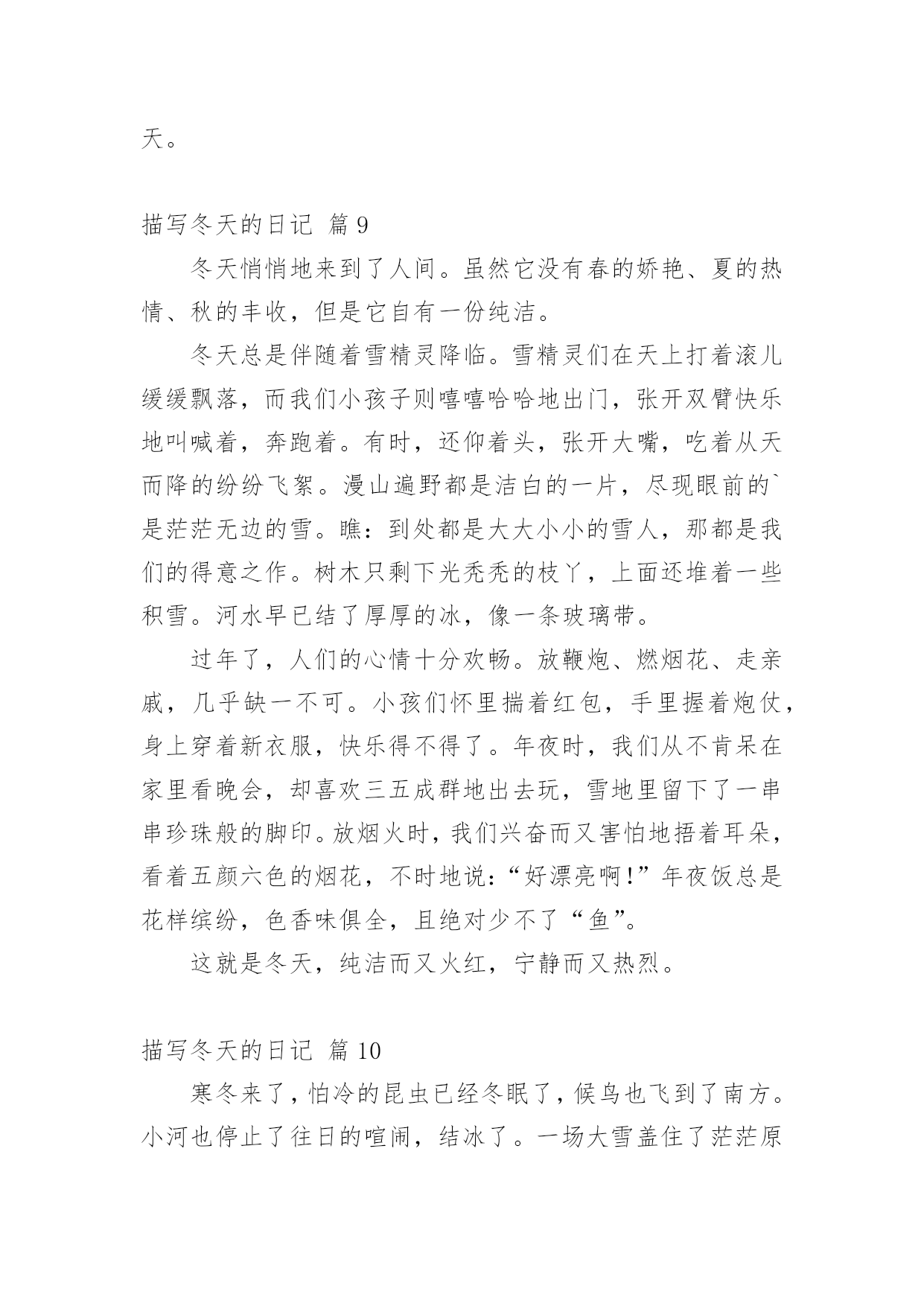 天。

描写冬天的日记 篇 9

冬天悄悄地来到了人间。虽然它没有春的娇艳、夏的热情、秋的丰收，但是它自有一份纯洁。

冬天总是伴随着雪精灵降临。雪精灵们在天上打着滚儿缓缓飘落，而我们小孩子则嘻嘻哈哈地出门，张开双臂快乐地叫喊着，奔跑着。有时，还仰着头，张开大嘴，吃着从天而降的纷纷飞絮。漫山遍野都是洁白的一片，尽现眼前的`是茫茫无边的雪。瞧：到处都是大大小小的雪人，那都是我们的得意之作。树木只剩下光秃秃的枝丫，上面还堆着一些积雪。河水早已结了厚厚的冰，像一条玻璃带。

过年了，人们的心情十分欢畅。放鞭炮、燃烟花、走亲戚，几乎缺一不可。小孩们怀里揣着红包，手里握着炮仗，身上穿着新衣服，快乐得不得了。年夜时，我们从不肯呆在家里看晚会，却喜欢三五成群地出去玩，雪地里留下了一串串珍珠般的脚印。放烟火时，我们兴奋而又害怕地捂着耳朵，看着五颜六色的烟花，不时地说：“好漂亮啊！”年夜饭总是花样缤纷，色香味俱全，且绝对少不了“鱼”。

这就是冬天，纯洁而又火红，宁静而又热烈。

描写冬天的日记 篇 10

寒冬来了，怕冷的昆虫已经冬眠了，候鸟也飞到了南方。小河也停止了往日的喧闹，结冰了。一场大雪盖住了茫茫原